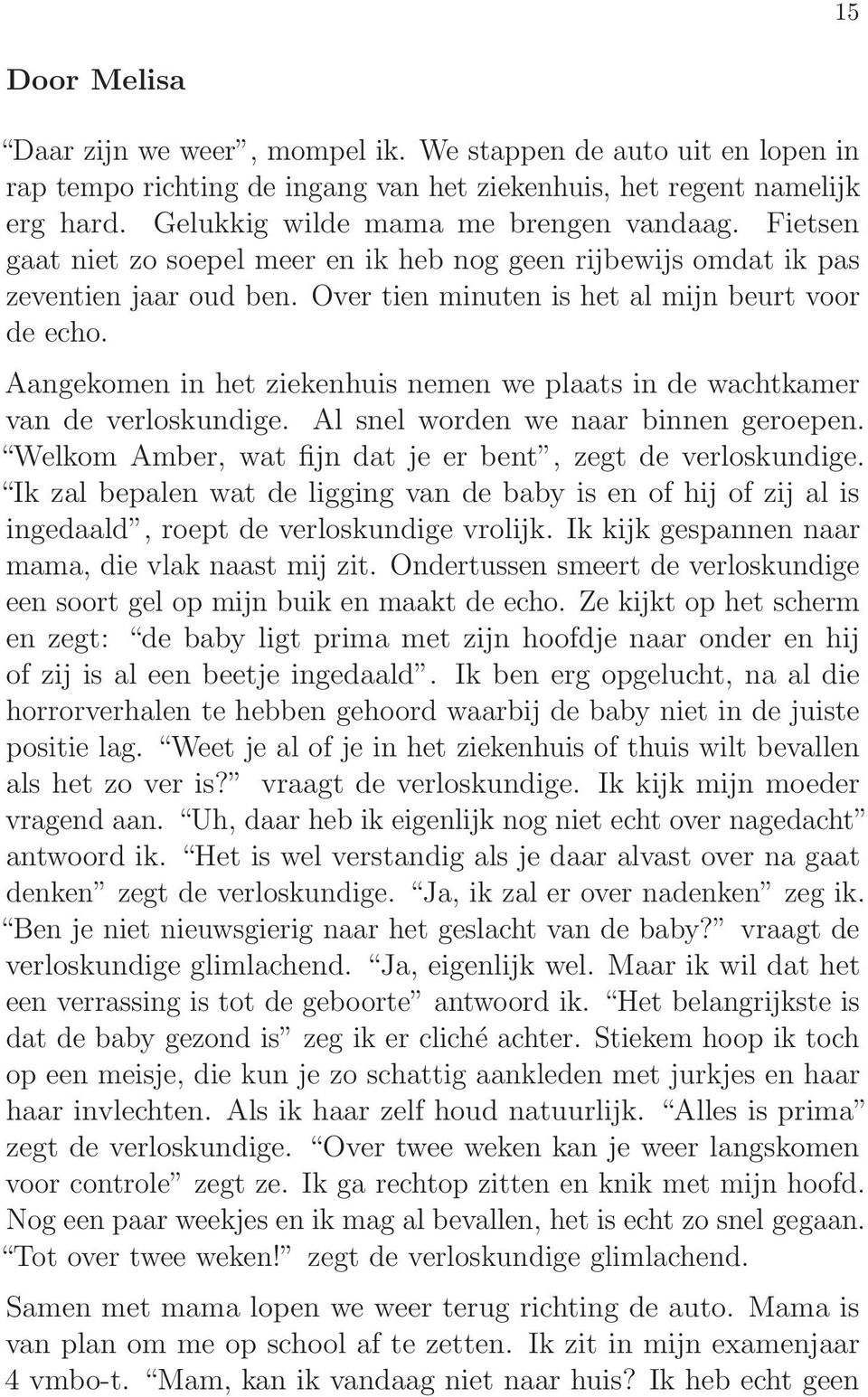 15

Door Melisa

“Daar zijn we weer”, mompel ik. We stappen de auto uit en lopen in rap tempo richting de ingang van het ziekenhuis, het regent namelijk erg hard. Gelukkig wilde mama me brengen vandaag. Fietsen gaat niet zo soepel meer en ik heb nog geen rijbewijs omdat ik pas zeventien jaar oud ben. Over tien minuten is het al mijn beurt voor de echo.

Aangekomen in het ziekenhuis nemen we plaats in de wachtkamer van de verloskundige. Al snel worden we naar binnen geroepen. “Welkom Amber, wat fijn dat je er bent”, zegt de verloskundige. “Ik zal bepalen wat de ligging van de baby is en of hij of zij al is ingedaald”, roept de verloskundige vrolijk. Ik kijk gespannen naar mama, die vlak naast mij zit. Ondertussen smeert de verloskundige een soort gel op mijn buik en maakt de echo. Ze kijkt op het scherm en zegt: “de baby ligt prima met zijn hoofdje naar onder en hij of zij is al een beetje ingedaald”. Ik ben erg opgelucht, na al die horrorverhalen te hebben gehoord waarbij de baby niet in de juiste positie lag. “Weet je al of je in het ziekenhuis of thuis wilt bevallen als het zo ver is?” vraagt de verloskundige. Ik kijk mijn moeder vragend aan. “Uh, daar heb ik eigenlijk nog niet echt over nagedacht” antwoord ik. “Het is wel verstandig als je daar alvast over na gaat denken” zegt de verloskundige. “Ja, ik zal er over nadenken” zeg ik. “Ben je niet nieuwsgierig naar het geslacht van de baby?” vraagt de verloskundige glimlachend. “Ja, eigenlijk wel. Maar ik wil dat het een verrassing is tot de geboorte” antwoord ik. “Het belangrijkste is dat de baby gezond is” zeg ik er cliché achter. Stiekem hoop ik toch op een meisje, die kun je zo schattig aankleden met jurkjes en haar haar invlechten. Als ik haar zelf houd natuurlijk. “Alles is prima” zegt de verloskundige. “Over twee weken kan je weer langskomen voor controle” zegt ze. Ik ga rechtop zitten en knik met mijn hoofd. Nog een paar weekjes en ik mag al bevallen, het is echt zo snel gegaan. “Tot over twee weken!” zegt de verloskundige glimlachend.

Samen met mama lopen we weer terug richting de auto. Mama is van plan om me op school af te zetten. Ik zit in mijn examenjaar 4 vmbo-t. “Mam, kan ik vandaag niet naar huis? Ik heb echt geen